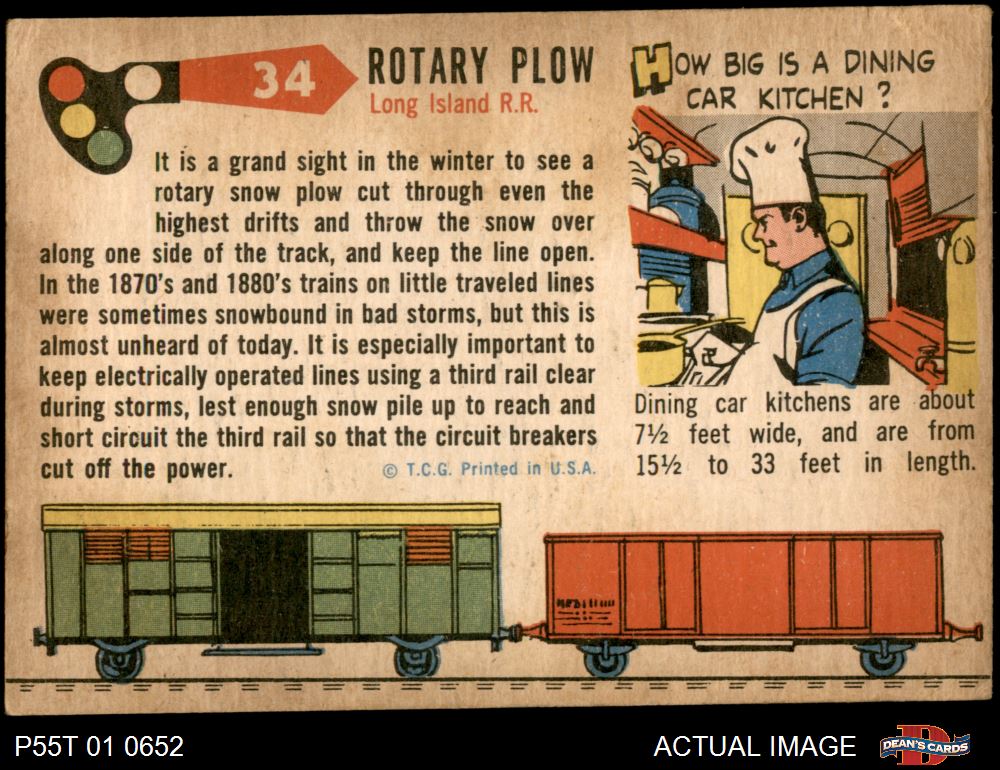 34

ROTARY PLOW
Long Island R.R.

It is a grand sight in the winter to see a rotary snow plow cut through even the highest drifts and throw the snow over along one side of the track, and keep the line open. In the 1870's and 1880's trains on little traveled lines were sometimes snowbound in bad storms, but this is almost unheard of today. It is especially important to keep electrically operated lines using a third rail clear during storms, lest enough snow pile up to reach and short circuit the third rail so that the circuit breakers cut off the power.

© T.C.G. Printed in U.S.A.

HOW BIG IS A DINING CAR KITCHEN ?

Dining car kitchens are about 7½ feet wide, and are from 15½ to 33 feet in length.

P55T 01 0652

ACTUAL IMAGE

DEAN'S CARDS